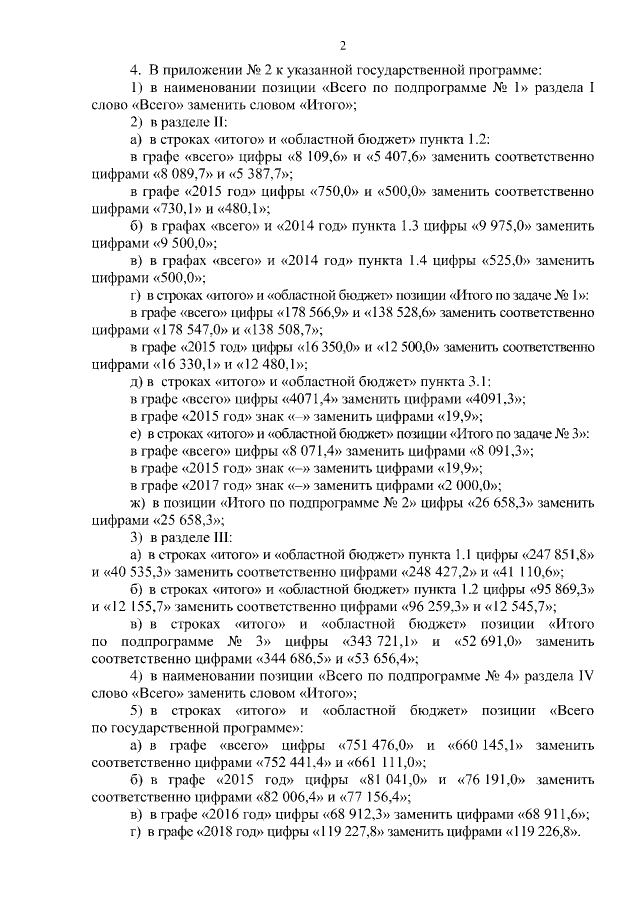 2

4. В приложении № 2 к указанной государственной программе:

1) в наименовании позиции «Всего по подпрограмме № 1» раздела I слово «Всего» заменить словом «Итого»;

2) в разделе II:

а) в строках «итого» и «областной бюджет» пункта 1.2:

в графе «всего» цифры «8 109,6» и «5 407,6» заменить соответственно цифрами «8 089,7» и «5 387,7»;

в графе «2015 год» цифры «750,0» и «500,0» заменить соответственно цифрами «730,1» и «480,1»;

б) в графах «всего» и «2014 год» пункта 1.3 цифры «9 975,0» заменить цифрами «9 500,0»;

в) в графах «всего» и «2014 год» пункта 1.4 цифры «525,0» заменить цифрами «500,0»;

г) в строках «итого» и «областной бюджет» позиции «Итого по задаче № 1»:

в графе «всего» цифры «178 566,9» и «138 528,6» заменить соответственно цифрами «178 547,0» и «138 508,7»;

в графе «2015 год» цифры «16 350,0» и «12 500,0» заменить соответственно цифрами «16 330,1» и «12 480,1»;

д) в строках «итого» и «областной бюджет» пункта 3.1:

в графе «всего» цифры «4071,4» заменить цифрами «4091,3»;

в графе «2015 год» знак «–» заменить цифрами «19,9»;

е) в строках «итого» и «областной бюджет» позиции «Итого по задаче № 3»:

в графе «всего» цифры «8 071,4» заменить цифрами «8 091,3»;

в графе «2015 год» знак «–» заменить цифрами «19,9»;

в графе «2017 год» знак «–» заменить цифрами «2 000,0»;

ж) в позиции «Итого по подпрограмме № 2» цифры «26 658,3» заменить цифрами «25 658,3»;

3) в разделе III:

а) в строках «итого» и «областной бюджет» пункта 1.1 цифры «247 851,8» и «40 535,3» заменить соответственно цифрами «248 427,2» и «41 110,6»;

б) в строках «итого» и «областной бюджет» пункта 1.2 цифры «95 869,3» и «12 155,7» заменить соответственно цифрами «96 259,3» и «12 545,7»;

в) в строках «итого» и «областной бюджет» позиции «Итого по подпрограмме № 3» цифры «343 721,1» и «52 691,0» заменить соответственно цифрами «344 686,5» и «53 656,4»;

4) в наименовании позиции «Всего по подпрограмме № 4» раздела IV слово «Всего» заменить словом «Итого»;

5) в строках «итого» и «областной бюджет» позиции «Всего по государственной программе»:

а) в графе «всего» цифры «751 476,0» и «660 145,1» заменить соответственно цифрами «752 441,4» и «661 111,0»;

б) в графе «2015 год» цифры «81 041,0» и «76 191,0» заменить соответственно цифрами «82 006,4» и «77 156,4»;

в) в графе «2016 год» цифры «68 912,3» заменить цифрами «68 911,6»;

г) в графе «2018 год» цифры «119 227,8» заменить цифрами «119 226,8».